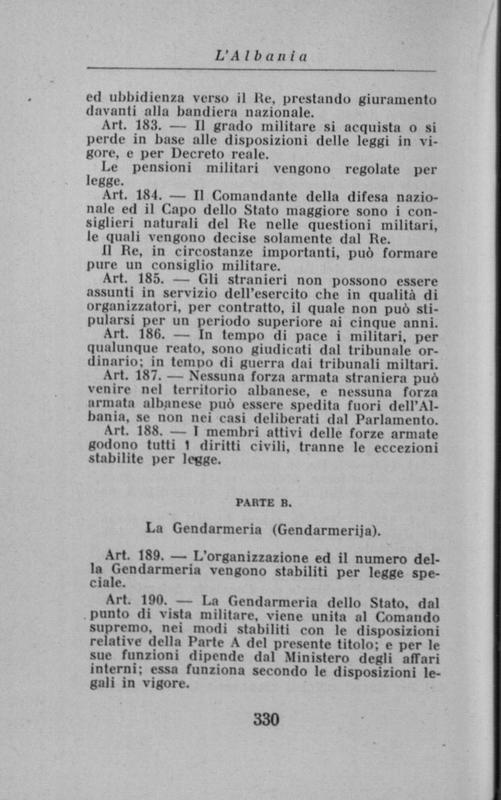 L'Albania

ed ubbidienza verso il Re, prestando giuramento davanti alla bandiera nazionale.

Art. 183. — Il grado militare si acquista o si perde in base alle disposizioni delle leggi in vigore, e per Decreto reale.

Le pensioni militari vengono regolate per legge.

Art. 184. — Il Comandante della difesa nazionale ed il Capo dello Stato maggiore sono i consiglieri naturali del Re nelle questioni militari, le quali vengono decise solamente dal Re.

Il Re, in circostanze importanti, può formare pure un consiglio militare.

Art. 185. — Gli stranieri non possono essere assunti in servizio dell'esercito che in qualità di organizzatori, per contratto, il quale non può stipularsi per un periodo superiore ai cinque anni.

Art. 186. — In tempo di pace i militari, per qualunque reato, sono giudicati dal tribunale ordinario; in tempo di guerra dai tribunali miltari.

Art. 187. — Nessuna forza armata straniera può venire nel territorio albanese, e nessuna forza armata albanese può essere spedita fuori dell'Albania, se non nei casi deliberati dal Parlamento.

Art. 188. — I membri attivi delle forze armate godono tutti i diritti civili, tranne le eccezioni stabilite per legge.

PARTE B.

La Gendarmeria (Gendarmerija).

Art. 189. — L'organizzazione ed il numero della Gendarmeria vengono stabiliti per legge speciale.

Art. 190. — La Gendarmeria dello Stato, dal punto di vista militare, viene unita al Comando supremo, nei modi stabiliti con le disposizioni relative della Parte A del presente titolo; e per le sue funzioni dipende dal Ministero degli affari interni; essa funziona secondo le disposizioni legali in vigore.

330